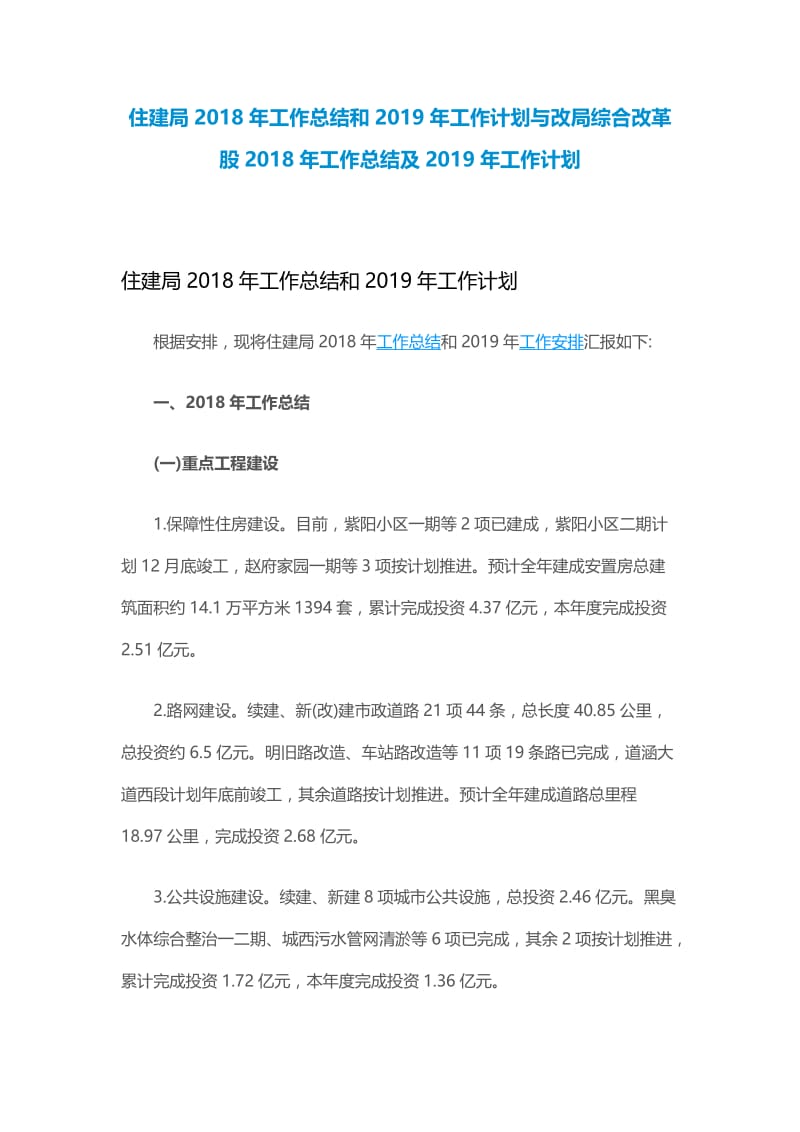 住建局 2018 年工作总结和 2019 年工作计划与改局综合改革股 2018 年工作总结及 2019 年工作计划

住建局 2018 年工作总结和 2019 年工作计划

根据安排，现将住建局 2018 年工作总结和 2019 年工作安排汇报如下:

一、2018 年工作总结

(一)重点工程建设

1.保障性住房建设。目前，紫阳小区一期等 2 项已建成，紫阳小区二期计划 12 月底竣工，赵府家园一期等 3 项按计划推进。预计全年建成安置房总建筑面积约 14.1 万平方米 1394 套，累计完成投资 4.37 亿元，本年度完成投资 2.51 亿元。

2.路网建设。续建、新(改)建市政道路 21 项 44 条，总长度 40.85 公里，总投资约 6.5 亿元。明旧路改造、车站路改造等 11 项 19 条路已完成，道涵大道西段计划年底前竣工，其余道路按计划推进。预计全年建成道路总里程 18.97 公里，完成投资 2.68 亿元。

3.公共设施建设。续建、新建 8 项城市公共设施，总投资 2.46 亿元。黑臭水体综合整治一二期、城西污水管网清淤等 6 项已完成，其余 2 项按计划推进，累计完成投资 1.72 亿元，本年度完成投资 1.36 亿元。